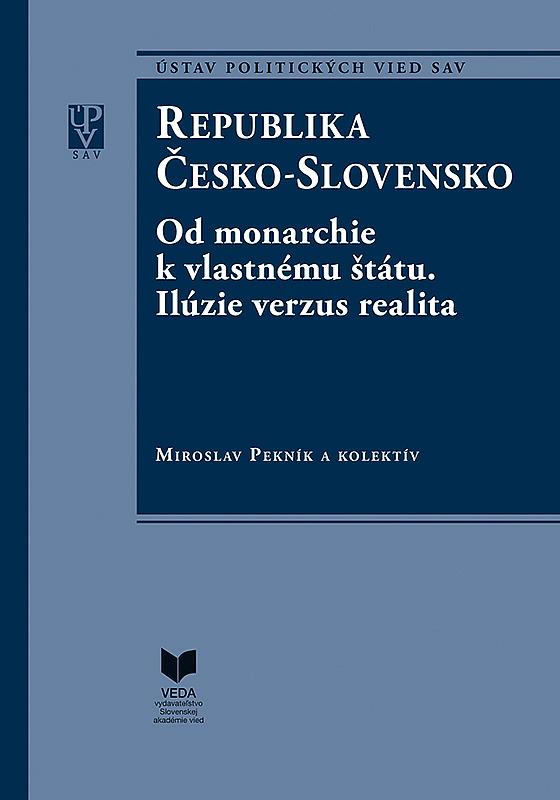 ÚSTAV POLITICKÝCH VIED SAV

ÚPV SAV

REPUBLIKA ČESKO-SLOVENSKO

Od monarchie k vlastnému štátu. Ilúzie verzus realita

MIROSLAV PEKNÍK A KOLEKTÍV

VEDA
vydavateľstvo Slovenskej akadémie vied